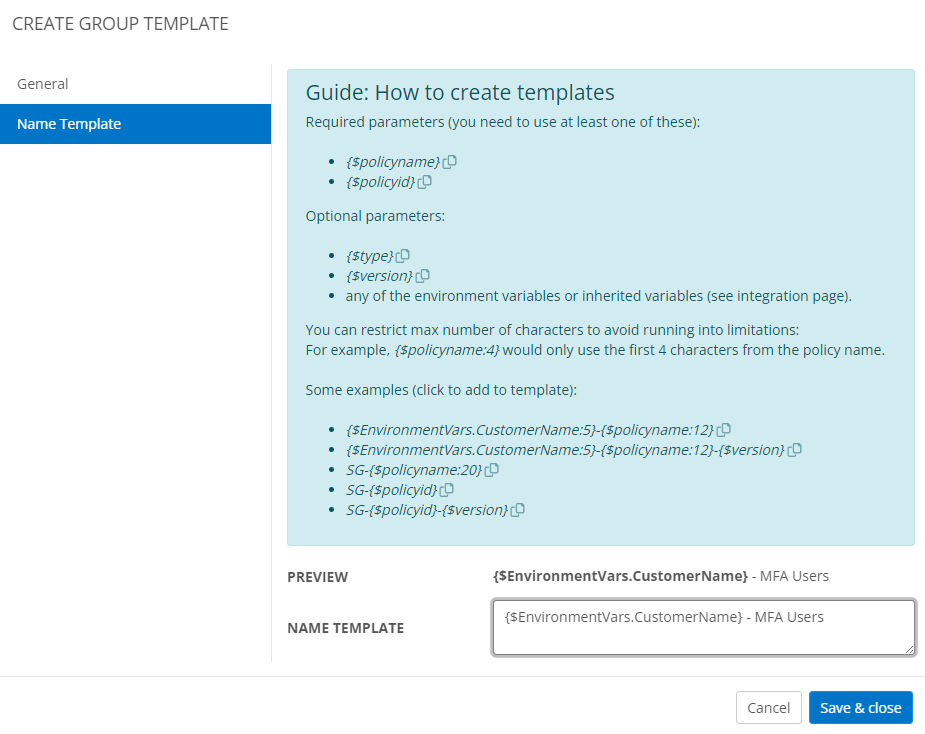 CREATE GROUP TEMPLATE

General

Name Template

Guide: How to create templates

Required parameters (you need to use at least one of these):

- {$policyname}
- {$policyid}

Optional parameters:

- {$type}
- {$version}
- any of the environment variables or inherited variables (see integration page).

You can restrict max number of characters to avoid running into limitations:
For example, {$policyname:4} would only use the first 4 characters from the policy name.

Some examples (click to add to template):

- {$EnvironmentVars.CustomerName:5}-{$policyname:12}
- {$EnvironmentVars.CustomerName:5}-{$policyname:12}-{$version}
- SG-{$policyname:20}
- SG-{$policyid}
- SG-{$policyid}-{$version}

PREVIEW

{$EnvironmentVars.CustomerName} - MFA Users

NAME TEMPLATE

{$EnvironmentVars.CustomerName} - MFA Users

Cancel

Save & close